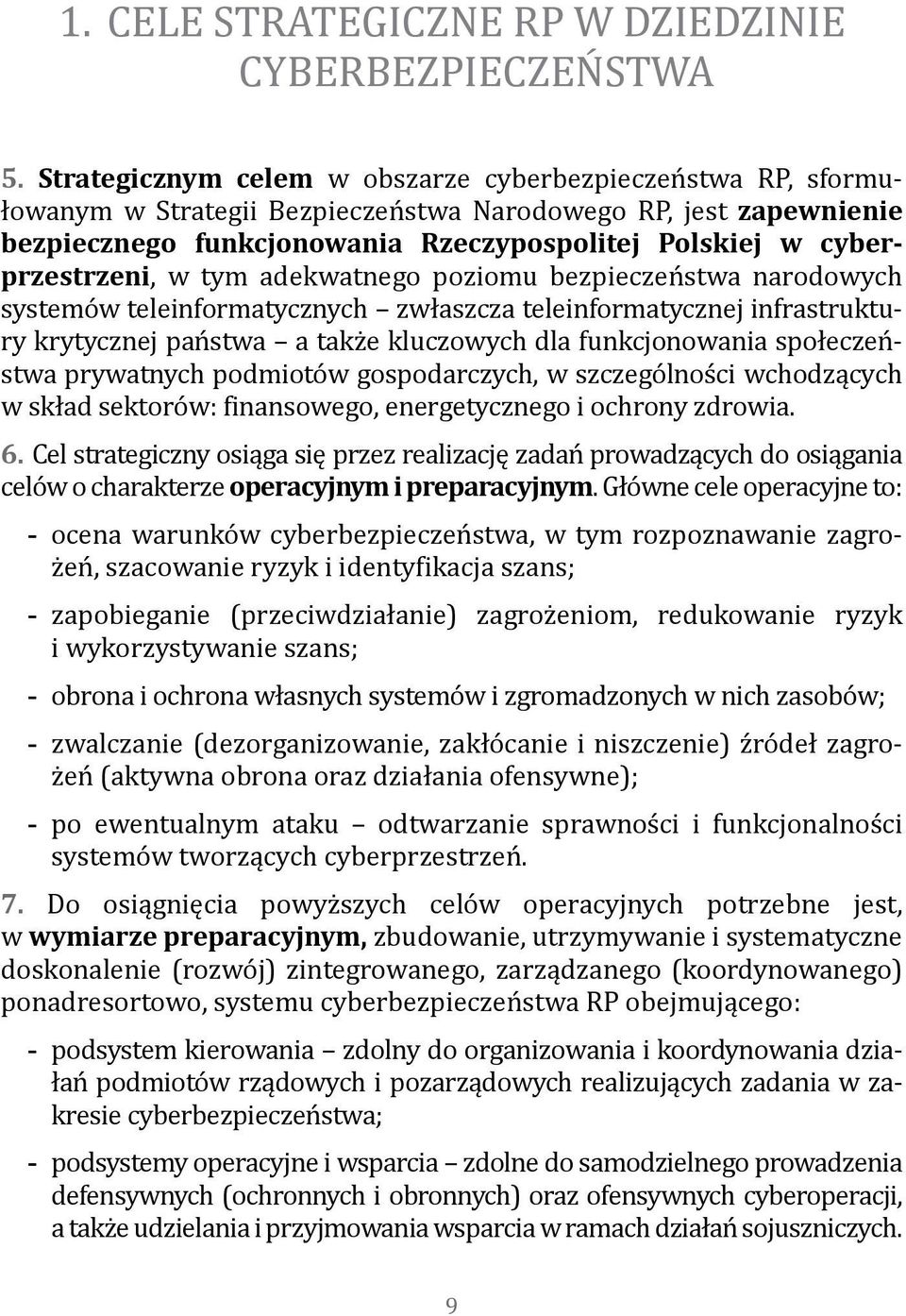 1. CELE STRATEGICZNE RP W DZIEDZINIE CYBERBEZPIECZEŃSTWA

5. Strategicznym celem w obszarze cyberbezpieczeństwa RP, sformułowanym w Strategii Bezpieczeństwa Narodowego RP, jest zapewnienie bezpiecznego funkcjonowania Rzeczypospolitej Polskiej w cyberprzestrzeni, w tym adekwatnego poziomu bezpieczeństwa narodowych systemów teleinformatycznych – zwłaszcza teleinformatycznej infrastruktury krytycznej państwa – a także kluczowych dla funkcjonowania społeczeństwa prywatnych podmiotów gospodarczych, w szczególności wchodzących w skład sektorów: finansowego, energetycznego i ochrony zdrowia.

6. Cel strategiczny osiąga się przez realizację zadań prowadzących do osiągania celów o charakterze operacyjnym i preparacyjnym. Główne cele operacyjne to:

- ocena warunków cyberbezpieczeństwa, w tym rozpoznawanie zagrożeń, szacowanie ryzyk i identyfikacja szans;

- zapobieganie (przeciwdziałanie) zagrożeniom, redukowanie ryzyk i wykorzystywanie szans;

- obrona i ochrona własnych systemów i zgromadzonych w nich zasobów;

- zwalczanie (dezorganizowanie, zakłócanie i niszczenie) źródeł zagrożeń (aktywna obrona oraz działania ofensywne);

- po ewentualnym ataku – odtwarzanie sprawności i funkcjonalności systemów tworzących cyberprzestrzeń.

7. Do osiągnięcia powyższych celów operacyjnych potrzebne jest, w wymiarze preparacyjnym, zbudowanie, utrzymywanie i systematyczne doskonalenie (rozwój) zintegrowanego, zarządzanego (koordynowanego) ponadresortowo, systemu cyberbezpieczeństwa RP obejmującego:

- podsystem kierowania – zdolny do organizowania i koordynowania działań podmiotów rządowych i pozarządowych realizujących zadania w zakresie cyberbezpieczeństwa;

- podsystemy operacyjne i wsparcia – zdolne do samodzielnego prowadzenia defensywnych (ochronnych i obronnych) oraz ofensywnych cyberoperacji, a także udzielania i przyjmowania wsparcia w ramach działań sojuszniczych.

9